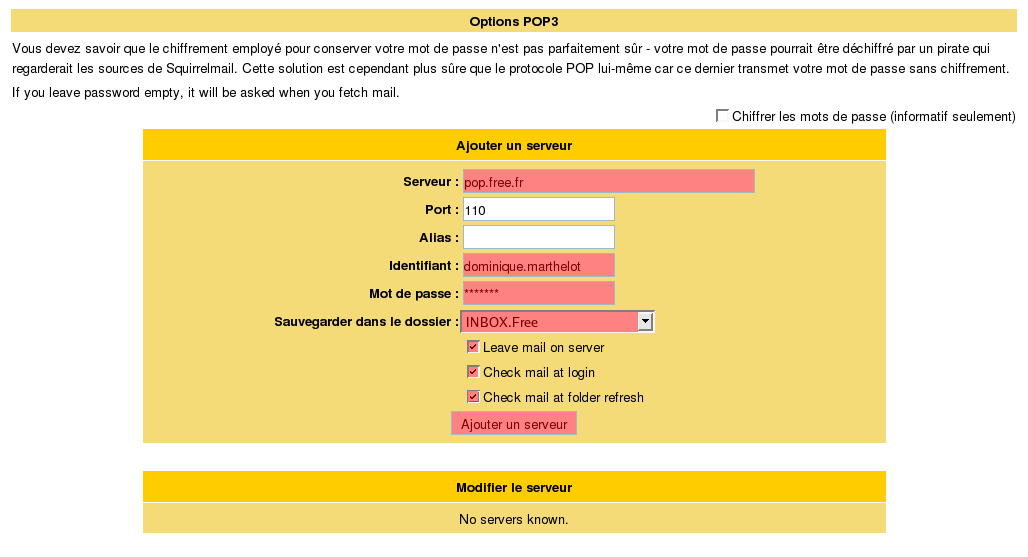 Options POP3

Vous devez savoir que le chiffrement employé pour conserver votre mot de passe n'est pas parfaitement sûr - votre mot de passe pourrait être déchiffré par un pirate qui regarderait les sources de Squirrelmail. Cette solution est cependant plus sûre que le protocole POP lui-même car ce dernier transmet votre mot de passe sans chiffrement.

If you leave password empty, it will be asked when you fetch mail.

Chiffrer les mots de passe (informatif seulement)

Ajouter un serveur

Serveur : pop.free.fr

Port : 110

Alias :

Identifiant : dominique.marthelot

Mot de passe : *******

Sauvegarder dans le dossier : INBOX.Free

Leave mail on server

Check mail at login

Check mail at folder refresh

Ajouter un serveur

Modifier le serveur

No servers known.